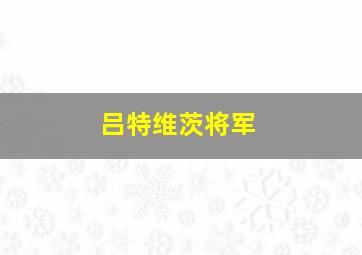 吕特维茨将军